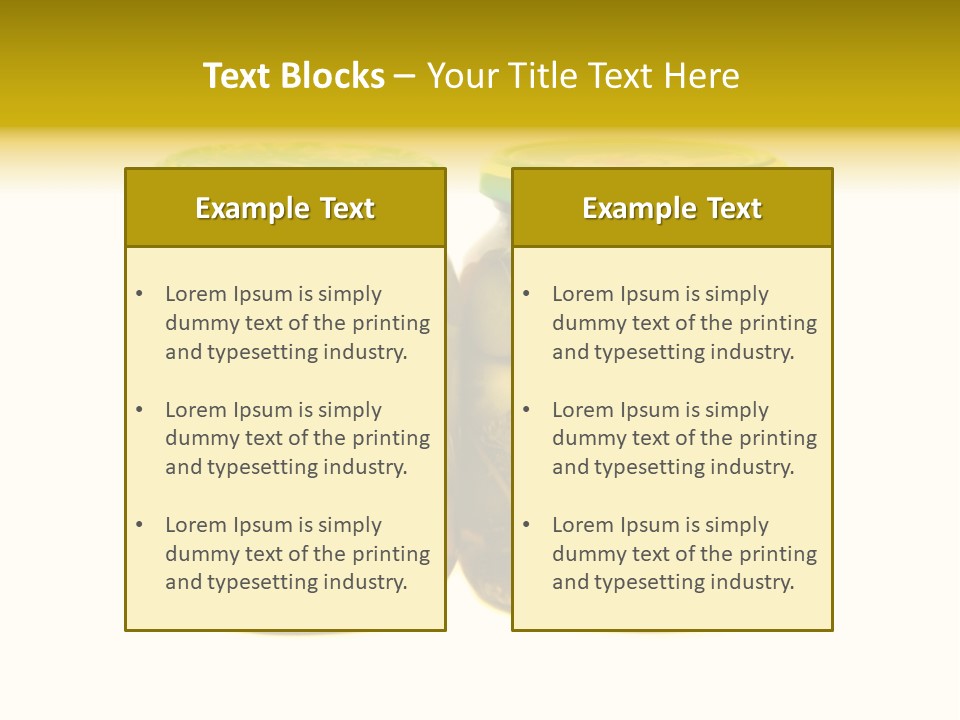 Text Blocks – Your Title Text Here

Example Text

• Lorem Ipsum is simply dummy text of the printing and typesetting industry.

• Lorem Ipsum is simply dummy text of the printing and typesetting industry.

• Lorem Ipsum is simply dummy text of the printing and typesetting industry.

Example Text

• Lorem Ipsum is simply dummy text of the printing and typesetting industry.

• Lorem Ipsum is simply dummy text of the printing and typesetting industry.

• Lorem Ipsum is simply dummy text of the printing and typesetting industry.